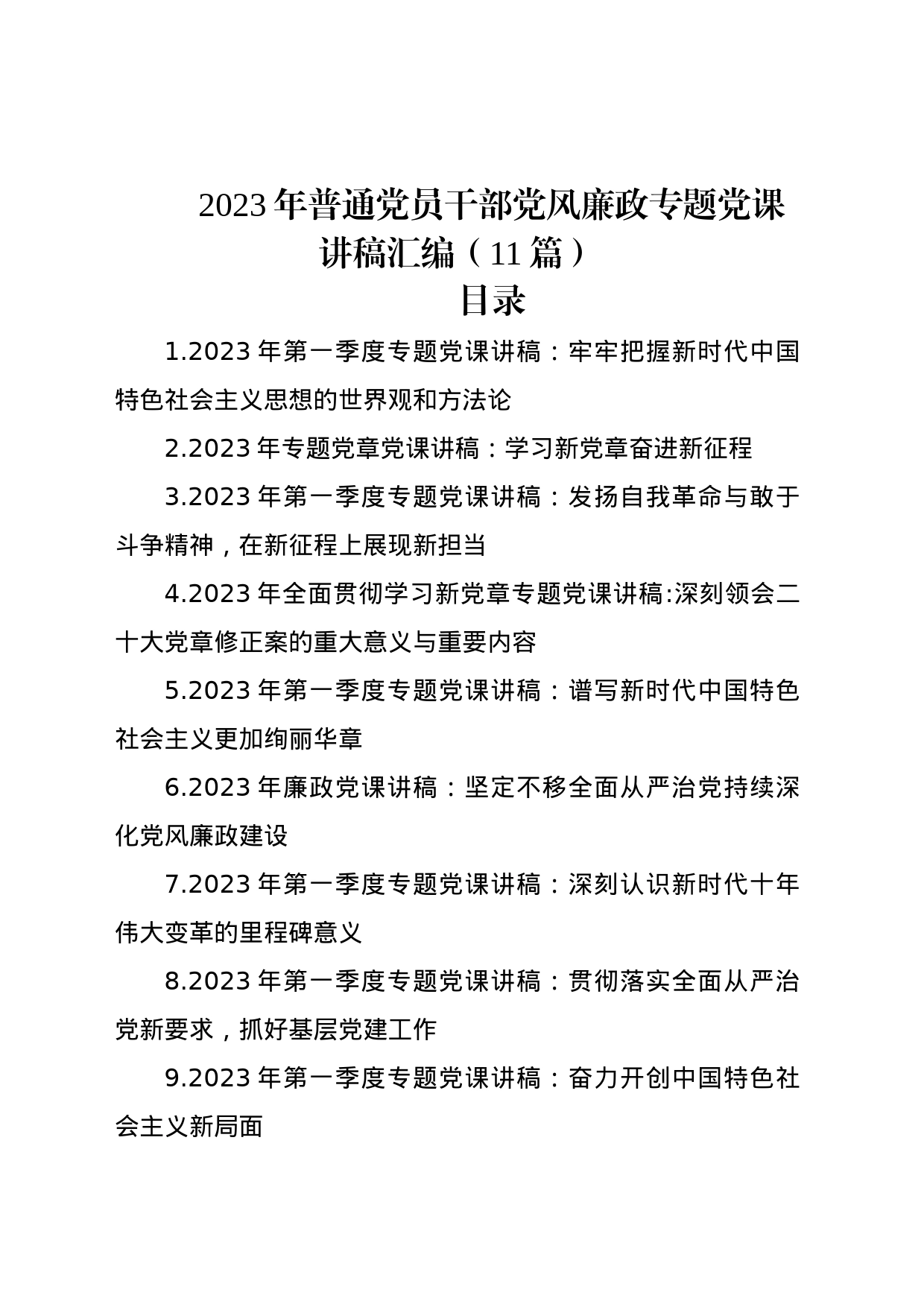 2023年普通党员干部党风廉政专题党课讲稿汇编（11篇）

目录

1.2023年第一季度专题党课讲稿：牢牢把握新时代中国特色社会主义思想的世界观和方法论

2.2023年专题党章党课讲稿：学习新党章奋进新征程

3.2023年第一季度专题党课讲稿：发扬自我革命与敢于斗争精神，在新征程上展现新担当

4.2023年全面贯彻学习新党章专题党课讲稿:深刻领会二十大党章修正案的重大意义与重要内容

5.2023年第一季度专题党课讲稿：谱写新时代中国特色社会主义更加绚丽华章

6.2023年廉政党课讲稿：坚定不移全面从严治党持续深化党风廉政建设

7.2023年第一季度专题党课讲稿：深刻认识新时代十年伟大变革的里程碑意义

8.2023年第一季度专题党课讲稿：贯彻落实全面从严治党新要求，抓好基层党建工作

9.2023年第一季度专题党课讲稿：奋力开创中国特色社会主义新局面